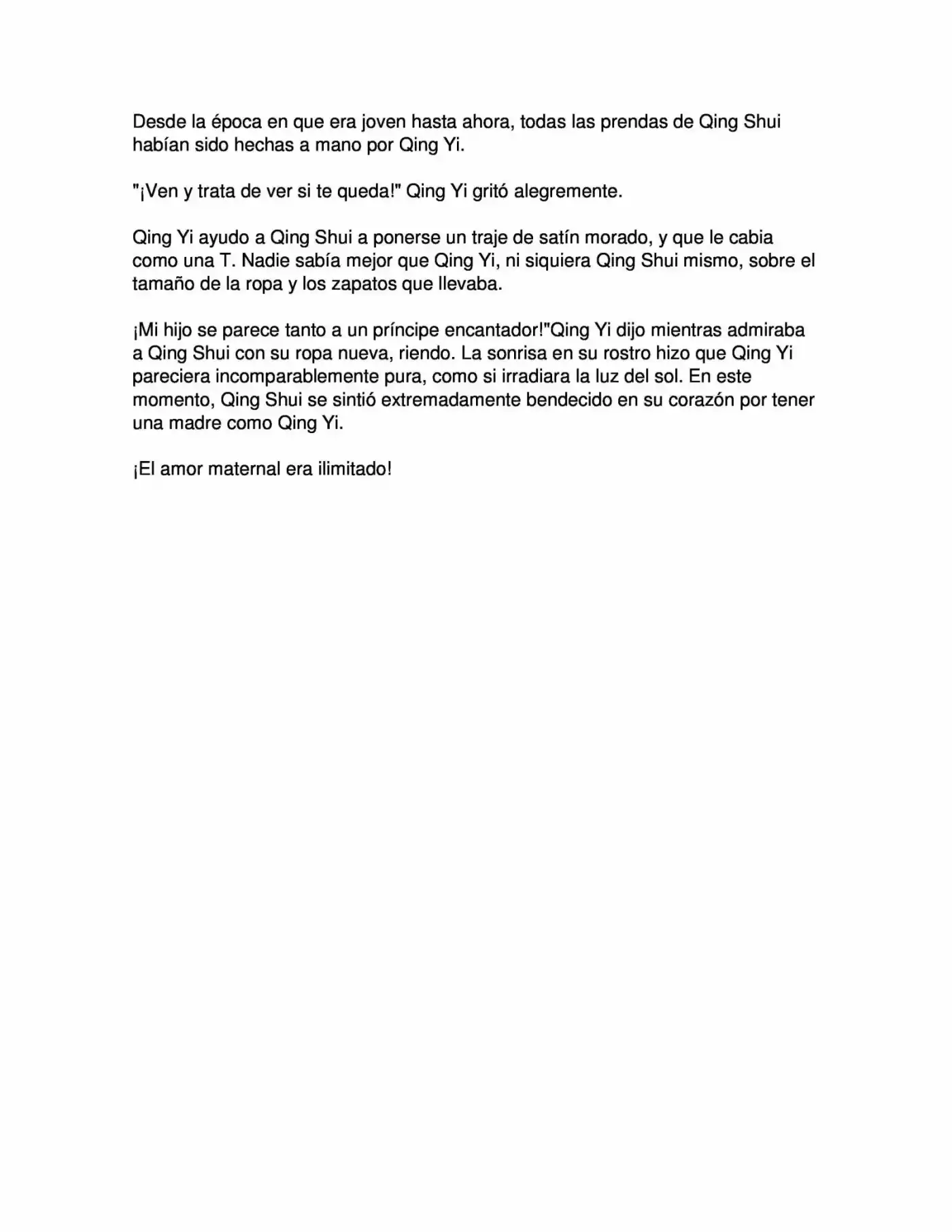 Desde la época en que era joven hasta ahora, todas las prendas de Qing Shui habían sido hechas a mano por Qing Yi.

"¡Ven y trata de ver si te queda!" Qing Yi gritó alegremente.

Qing Yi ayudo a Qing Shui a ponerse un traje de satín morado, y que le cabia como una T. Nadie sabía mejor que Qing Yi, ni siquiera Qing Shui mismo, sobre el tamaño de la ropa y los zapatos que llevaba.

¡Mi hijo se parece tanto a un príncipe encantador!"Qing Yi dijo mientras admiraba a Qing Shui con su ropa nueva, riendo. La sonrisa en su rostro hizo que Qing Yi pareciera incomparablemente pura, como si irradiara la luz del sol. En este momento, Qing Shui se sintió extremadamente bendecido en su corazón por tener una madre como Qing Yi.

¡El amor maternal era ilimitado!